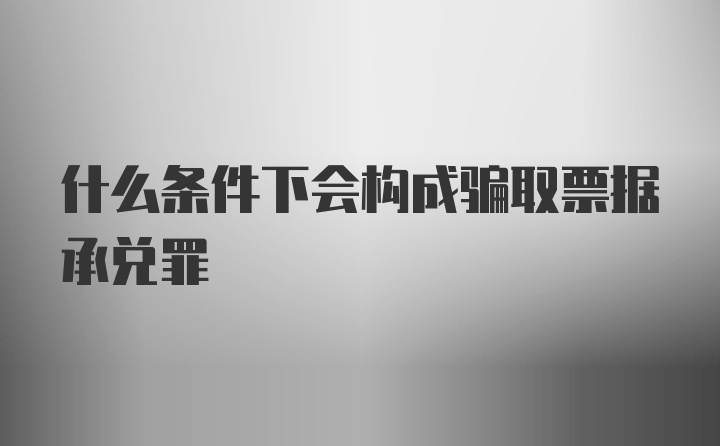 什么条件下会构成骗取票据承兑罪